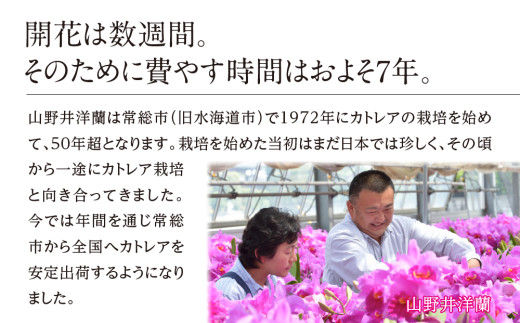 開花は数週間。
そのために費やす時間はおよそ7年。

山野井洋蘭は常総市（旧水海道市）で1972年にカトレアの栽培を始めて、50年超となります。栽培を始めた当初はまだ日本では珍しく、その頃から一途にカトレア栽培と向き合ってきました。今では年間を通じ常総市から全国へカトレアを安定出荷するようになりました。

山野井洋蘭